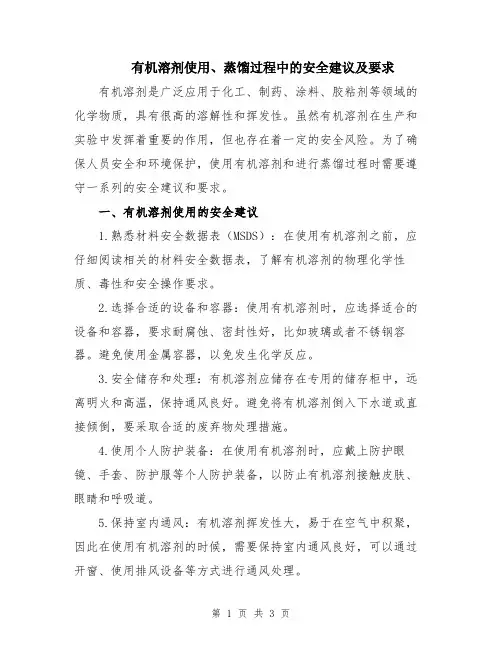 有机溶剂使用、蒸馏过程中的安全建议及要求

有机溶剂是广泛应用于化工、制药、涂料、胶粘剂等领域的化学物质，具有很高的溶解性和挥发性。虽然有机溶剂在生产和实验中发挥着重要的作用，但也存在着一定的安全风险。为了确保人员安全和环境保护，使用有机溶剂和进行蒸馏过程时需要遵守一系列的安全建议和要求。

一、有机溶剂使用的安全建议

1.熟悉材料安全数据表（MSDS）：在使用有机溶剂之前，应仔细阅读相关的材料安全数据表，了解有机溶剂的物理化学性质、毒性和安全操作要求。

2.选择合适的设备和容器：使用有机溶剂时，应选择适合的设备和容器，要求耐腐蚀、密封性好，比如玻璃或者不锈钢容器。避免使用金属容器，以免发生化学反应。

3.安全储存和处理：有机溶剂应储存在专用的储存柜中，远离明火和高温，保持通风良好。避免将有机溶剂倒入下水道或直接倾倒，要采取合适的废弃物处理措施。

4.使用个人防护装备：在使用有机溶剂时，应戴上防护眼镜、手套、防护服等个人防护装备，以防止有机溶剂接触皮肤、眼睛和呼吸道。

5.保持室内通风：有机溶剂挥发性大，易于在空气中积聚，因此在使用有机溶剂的时候，需要保持室内通风良好，可以通过开窗、使用排风设备等方式进行通风处理。

第 1 页 共 3 页